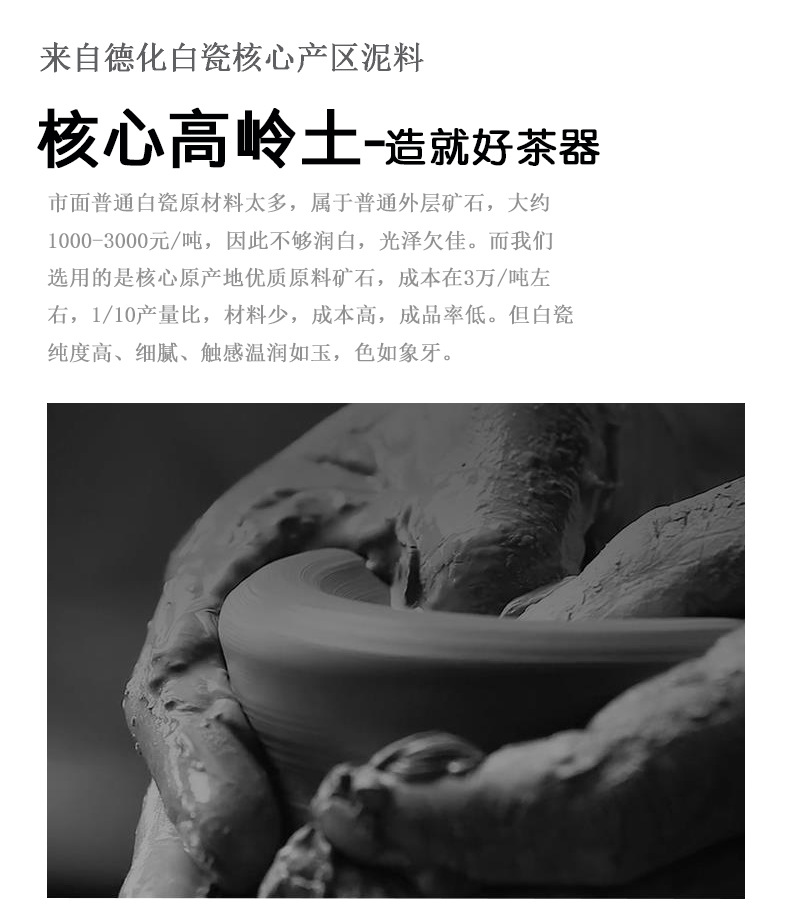 来自德化白瓷核心产区泥料

核心高岭土-造就好茶器

市面普通白瓷原材料太多，属于普通外层矿石，大约1000-3000元/吨，因此不够润白，光泽欠佳。而我们选用的是核心原产地优质原料矿石，成本在3万/吨左右，1/10产量比，材料少，成本高，成品率低。但白瓷纯度高、细腻、触感温润如玉，色如象牙。